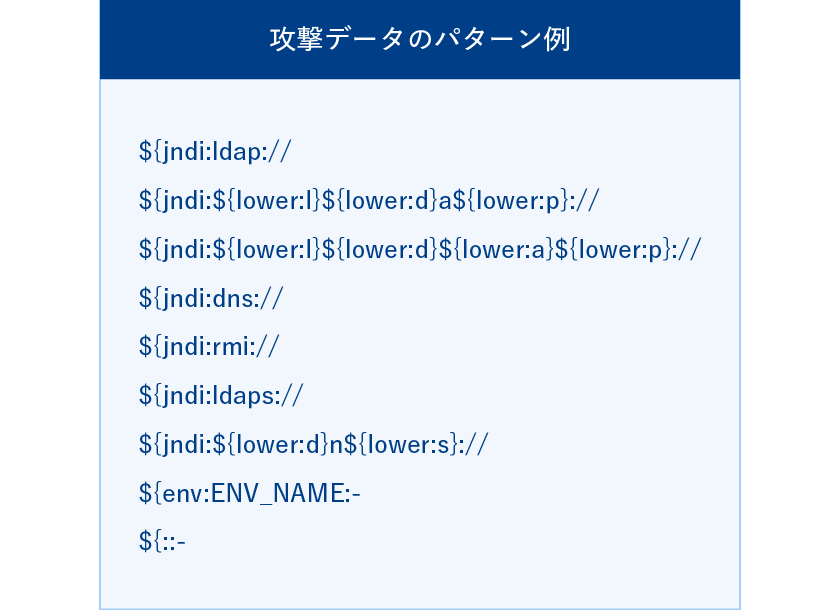 攻撃データのパターン例

${jndi:ldap://

${jndi:${lower:l}${lower:d}a${lower:p}://

${jndi:${lower:l}${lower:d}${lower:a}${lower:p}://

${jndi:dns://

${jndi:rmi://

${jndi:ldaps://

${jndi:${lower:d}n${lower:s}://

${env:ENV_NAME:-

${::-